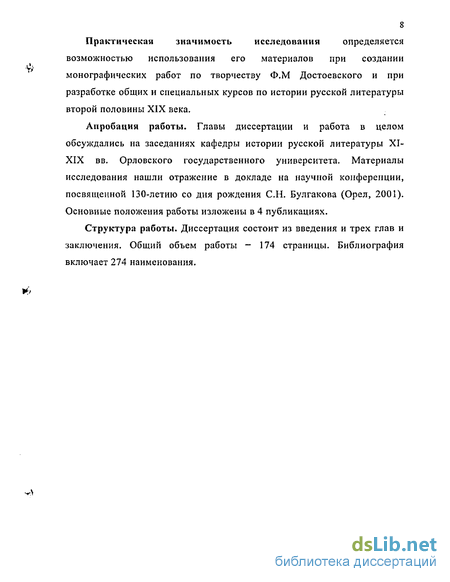 8

**Практическая значимость исследования** определяется возможностью использования его материалов при создании монографических работ по творчеству Ф.М Достоевского и при разработке общих и специальных курсов по истории русской литературы второй половины XIX века.

**Апробация работы.** Главы диссертации и работа в целом обсуждались на заседаниях кафедры истории русской литературы XI-XIX вв. Орловского государственного университета. Материалы исследования нашли отражение в докладе на научной конференции, посвященной 130-летию со дня рождения С.Н. Булгакова (Орел, 2001). Основные положения работы изложены в 4 публикациях.

**Структура работы.** Диссертация состоит из введения и трех глав и заключения. Общий объем работы – 174 страницы. Библиография включает 274 наименования.

dsLib.net
библиотека диссертаций